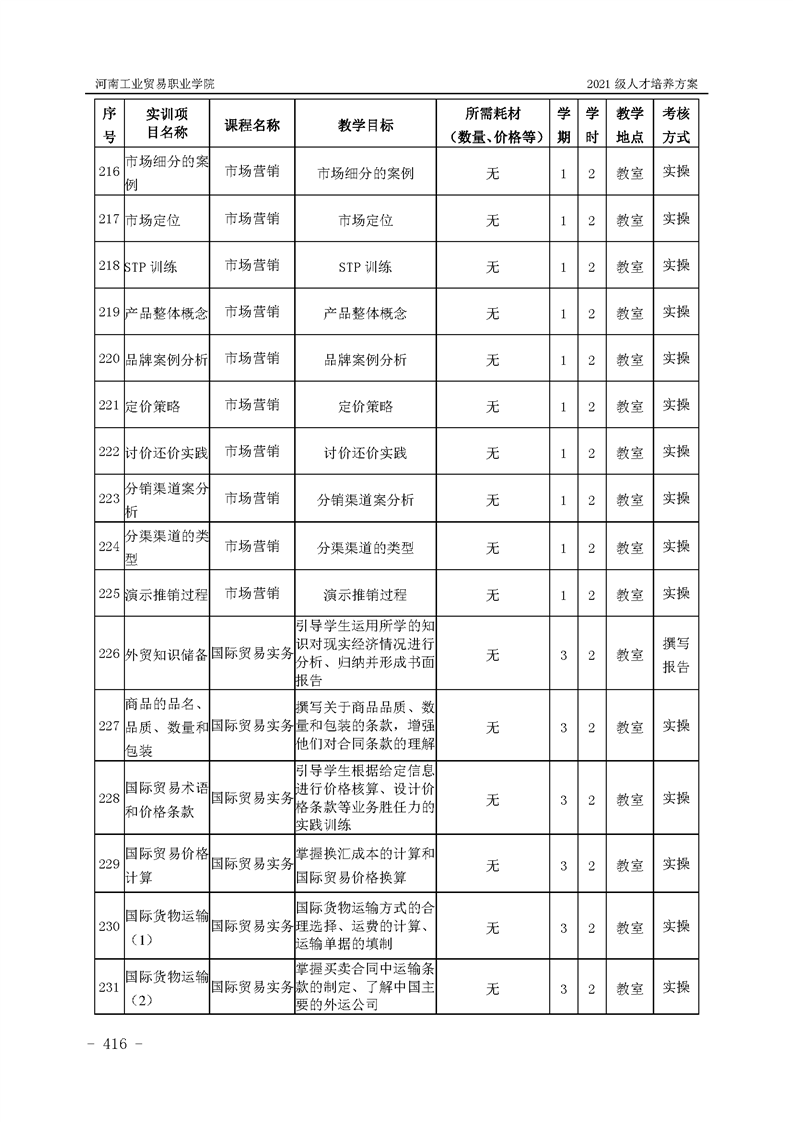 河南工业贸易职业学院

2021 级人才培养方案

| 序号 | 实训项目名称 | 课程名称 | 教学目标 | 所需耗材（数量、价格等） | 学期 | 学时 | 教学地点 | 考核方式 |
|---|---|---|---|---|---|---|---|---|
| 216 | 市场细分的案例 | 市场营销 | 市场细分的案例 | 无 | 1 | 2 | 教室 | 实操 |
| 217 | 市场定位 | 市场营销 | 市场定位 | 无 | 1 | 2 | 教室 | 实操 |
| 218 | STP 训练 | 市场营销 | STP 训练 | 无 | 1 | 2 | 教室 | 实操 |
| 219 | 产品整体概念 | 市场营销 | 产品整体概念 | 无 | 1 | 2 | 教室 | 实操 |
| 220 | 品牌案例分析 | 市场营销 | 品牌案例分析 | 无 | 1 | 2 | 教室 | 实操 |
| 221 | 定价策略 | 市场营销 | 定价策略 | 无 | 1 | 2 | 教室 | 实操 |
| 222 | 讨价还价实践 | 市场营销 | 讨价还价实践 | 无 | 1 | 2 | 教室 | 实操 |
| 223 | 分销渠道案分析 | 市场营销 | 分销渠道案分析 | 无 | 1 | 2 | 教室 | 实操 |
| 224 | 分渠渠道的类型 | 市场营销 | 分渠渠道的类型 | 无 | 1 | 2 | 教室 | 实操 |
| 225 | 演示推销过程 | 市场营销 | 演示推销过程 | 无 | 1 | 2 | 教室 | 实操 |
| 226 | 外贸知识储备 | 国际贸易实务 | 引导学生运用所学的知识对现实经济情况进行分析、归纳并形成书面报告 | 无 | 3 | 2 | 教室 | 撰写报告 |
| 227 | 商品的品名、品质、数量和包装 | 国际贸易实务 | 撰写关于商品品质、数量和包装的条款，增强他们对合同条款的理解 | 无 | 3 | 2 | 教室 | 实操 |
| 228 | 国际贸易术语和价格条款 | 国际贸易实务 | 引导学生根据给定信息进行价格核算、设计价格条款等业务胜任力的实践训练 | 无 | 3 | 2 | 教室 | 实操 |
| 229 | 国际贸易价格计算 | 国际贸易实务 | 掌握换汇成本的计算和国际贸易价格换算 | 无 | 3 | 2 | 教室 | 实操 |
| 230 | 国际货物运输（1） | 国际贸易实务 | 国际货物运输方式的合理选择、运费的计算、运输单据的填制 | 无 | 3 | 2 | 教室 | 实操 |
| 231 | 国际货物运输（2） | 国际贸易实务 | 掌握买卖合同中运输条款的制定、了解中国主要的外运公司 | 无 | 3 | 2 | 教室 | 实操 |

- 416 -